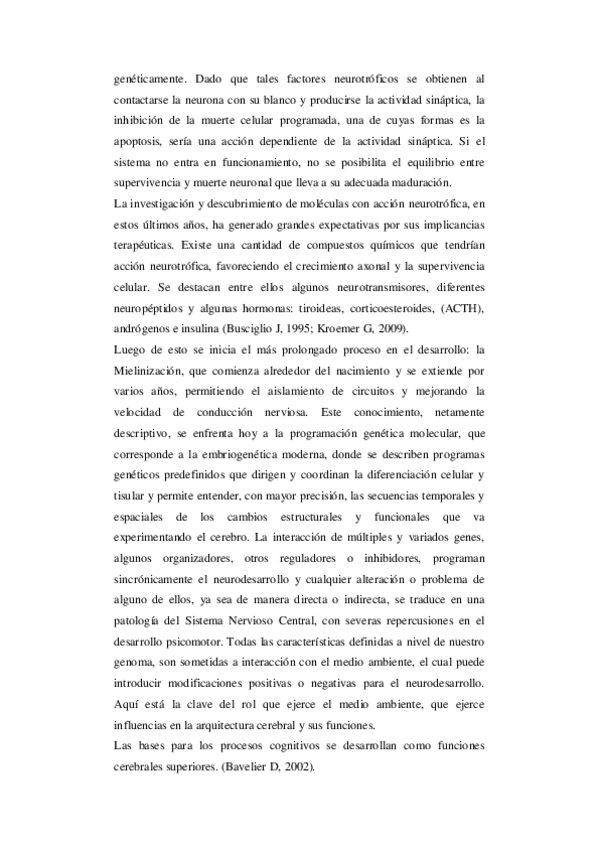 genéticamente. Dado que tales factores neurotróficos se obtienen al contactarse la neurona con su blanco y producirse la actividad sináptica, la inhibición de la muerte celular programada, una de cuyas formas es la apoptosis, sería una acción dependiente de la actividad sináptica. Si el sistema no entra en funcionamiento, no se posibilita el equilibrio entre supervivencia y muerte neuronal que lleva a su adecuada maduración.
La investigación y descubrimiento de moléculas con acción neurotrófica, en estos últimos años, ha generado grandes expectativas por sus implicancias terapéuticas. Existe una cantidad de compuestos químicos que tendrían acción neurotrófica, favoreciendo el crecimiento axonal y la supervivencia celular. Se destacan entre ellos algunos neurotransmisores, diferentes neuropéptidos y algunas hormonas: tiroideas, corticoesteroides, (ACTH), andrógenos e insulina (Busciglio J, 1995; Kroemer G, 2009).
Luego de esto se inicia el más prolongado proceso en el desarrollo: la Mielinización, que comienza alrededor del nacimiento y se extiende por varios años, permitiendo el aislamiento de circuitos y mejorando la velocidad de conducción nerviosa. Este conocimiento, netamente descriptivo, se enfrenta hoy a la programación genética molecular, que corresponde a la embriogenética moderna, donde se describen programas genéticos predefinidos que dirigen y coordinan la diferenciación celular y tisular y permite entender, con mayor precisión, las secuencias temporales y espaciales de los cambios estructurales y funcionales que va experimentando el cerebro. La interacción de múltiples y variados genes, algunos organizadores, otros reguladores o inhibidores, programan sincrónicamente el neurodesarrollo y cualquier alteración o problema de alguno de ellos, ya sea de manera directa o indirecta, se traduce en una patología del Sistema Nervioso Central, con severas repercusiones en el desarrollo psicomotor. Todas las características definidas a nivel de nuestro genoma, son sometidas a interacción con el medio ambiente, el cual puede introducir modificaciones positivas o negativas para el neurodesarrollo. Aquí está la clave del rol que ejerce el medio ambiente, que ejerce influencias en la arquitectura cerebral y sus funciones.
Las bases para los procesos cognitivos se desarrollan como funciones cerebrales superiores. (Bavelier D, 2002).